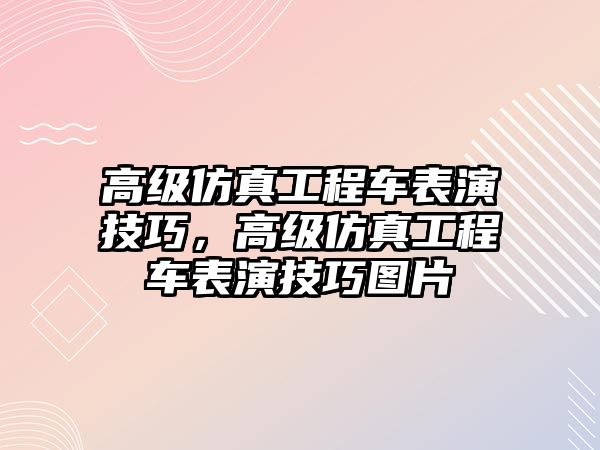 高级仿真工程车表演技巧，高级仿真工程车表演技巧图片